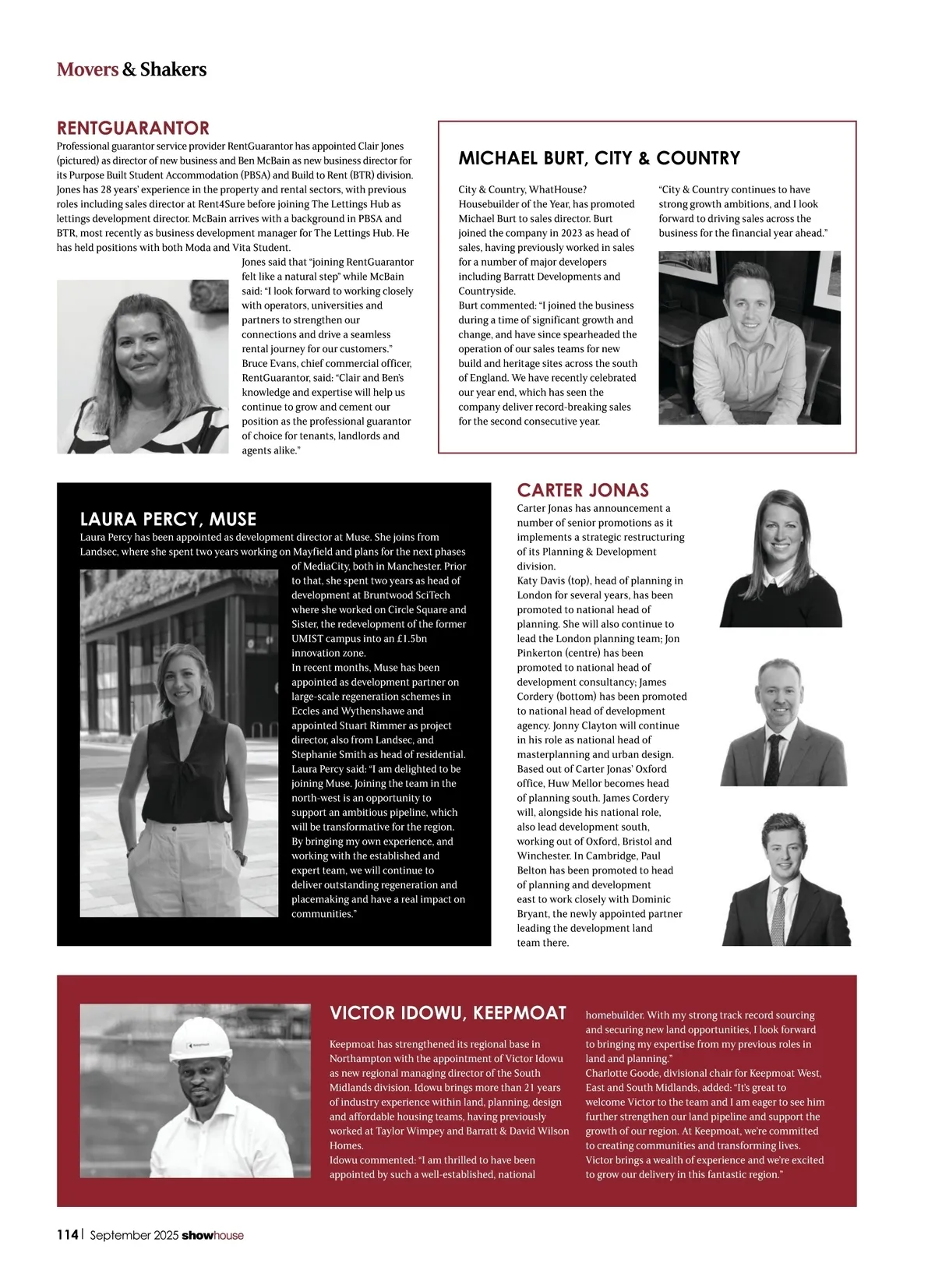 Movers & Shakers

RENTGUARANTOR

Professional guarantor service provider RentGuarantor has appointed Clair Jones (pictured) as director of new business and Ben McBain as new business director for its Purpose Built Student Accommodation (PBSA) and Build to Rent (BTR) division. Jones has 28 years' experience in the property and rental sectors, with previous roles including sales director at Rent4Sure before joining The Lettings Hub as lettings development director. McBain arrives with a background in PBSA and BTR, most recently as business development manager for The Lettings Hub. He has held positions with both Moda and Vita Student.

Jones said that "joining RentGuarantor felt like a natural step" while McBain said: "I look forward to working closely with operators, universities and partners to strengthen our connections and drive a seamless rental journey for our customers."

Bruce Evans, chief commercial officer, RentGuarantor, said: "Clair and Ben's knowledge and expertise will help us continue to grow and cement our position as the professional guarantor of choice for tenants, landlords and agents alike."

MICHAEL BURT, CITY & COUNTRY

City & Country, WhatHouse? Housebuilder of the Year, has promoted Michael Burt to sales director. Burt joined the company in 2023 as head of sales, having previously worked in sales for a number of major developers including Barratt Developments and Countryside.

Burt commented: "I joined the business during a time of significant growth and change, and have since spearheaded the operation of our sales teams for new build and heritage sites across the south of England. We have recently celebrated our year end, which has seen the company deliver record-breaking sales for the second consecutive year.

"City & Country continues to have strong growth ambitions, and I look forward to driving sales across the business for the financial year ahead."

LAURA PERCY, MUSE

Laura Percy has been appointed as development director at Muse. She joins from Landsec, where she spent two years working on Mayfield and plans for the next phases of MediaCity, both in Manchester. Prior to that, she spent two years as head of development at Bruntwood SciTech where she worked on Circle Square and Sister, the redevelopment of the former UMIST campus into an £1.5bn innovation zone.

In recent months, Muse has been appointed as development partner on large-scale regeneration schemes in Eccles and Wythenshawe and appointed Stuart Rimmer as project director, also from Landsec, and Stephanie Smith as head of residential.

Laura Percy said: "I am delighted to be joining Muse. Joining the team in the north-west is an opportunity to support an ambitious pipeline, which will be transformative for the region. By bringing my own experience, and working with the established and expert team, we will continue to deliver outstanding regeneration and placemaking and have a real impact on communities."

CARTER JONAS

Carter Jonas has announcement a number of senior promotions as it implements a strategic restructuring of its Planning & Development division.

Katy Davis (top), head of planning in London for several years, has been promoted to national head of planning. She will also continue to lead the London planning team; Jon Pinkerton (centre) has been promoted to national head of development consultancy; James Cordery (bottom) has been promoted to national head of development agency. Jonny Clayton will continue in his role as national head of masterplanning and urban design.

Based out of Carter Jonas' Oxford office, Huw Mellor becomes head of planning south. James Cordery will, alongside his national role, also lead development south, working out of Oxford, Bristol and Winchester. In Cambridge, Paul Belton has been promoted to head of planning and development east to work closely with Dominic Bryant, the newly appointed partner leading the development land team there.

VICTOR IDOWU, KEEPMOAT

Keepmoat has strengthened its regional base in Northampton with the appointment of Victor Idowu as new regional managing director of the South Midlands division. Idowu brings more than 21 years of industry experience within land, planning, design and affordable housing teams, having previously worked at Taylor Wimpey and Barratt & David Wilson Homes.

Idowu commented: "I am thrilled to have been appointed by such a well-established, national homebuilder. With my strong track record sourcing and securing new land opportunities, I look forward to bringing my expertise from my previous roles in land and planning."

Charlotte Goode, divisional chair for Keepmoat West, East and South Midlands, added: "It's great to welcome Victor to the team and I am eager to see him further strengthen our land pipeline and support the growth of our region. At Keepmoat, we're committed to creating communities and transforming lives. Victor brings a wealth of experience and we're excited to grow our delivery in this fantastic region."

114 | September 2025 showhouse